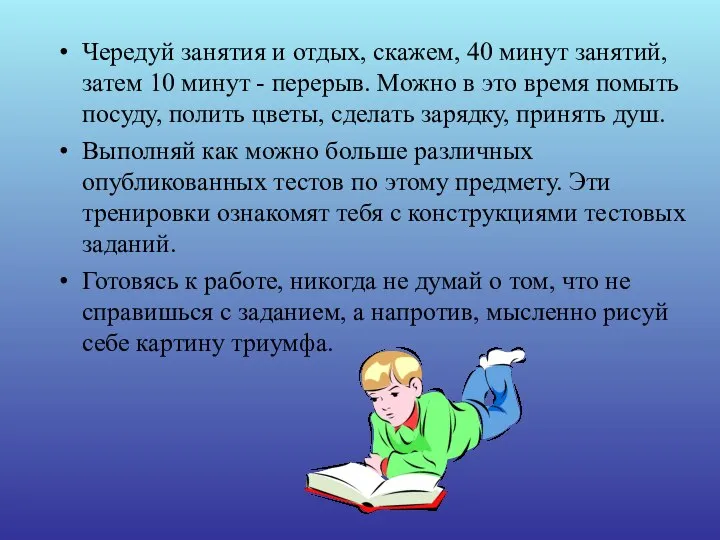 • Чередуй занятия и отдых, скажем, 40 минут занятий, затем 10 минут - перерыв. Можно в это время помыть посуду, полить цветы, сделать зарядку, принять душ.

• Выполняй как можно больше различных опубликованных тестов по этому предмету. Эти тренировки ознакомят тебя с конструкциями тестовых заданий.

• Готовясь к работе, никогда не думай о том, что не справишься с заданием, а напротив, мысленно рисуй себе картину триумфа.